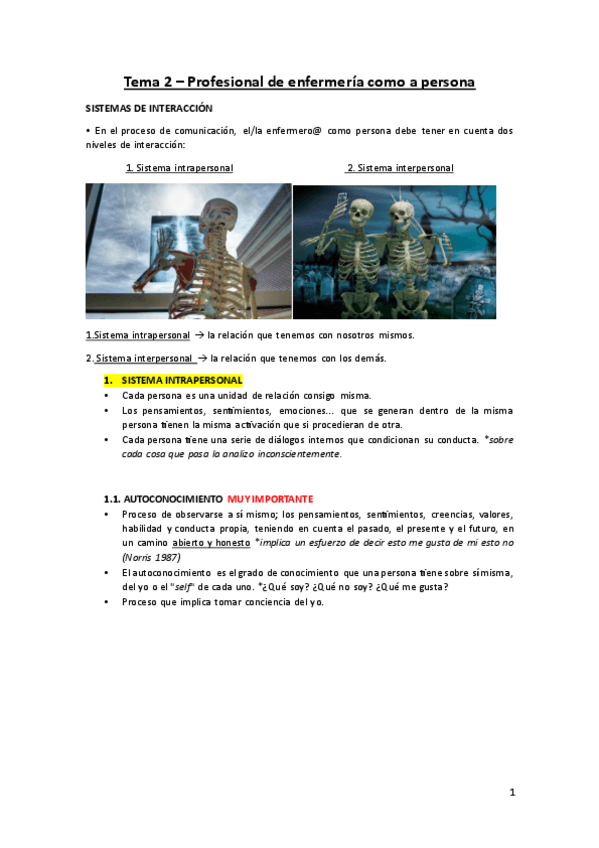 Tema 2 – Profesional de enfermería como a persona

SISTEMAS DE INTERACCIÓN

• En el proceso de comunicación, el/la enfermero@ como persona debe tener en cuenta dos niveles de interacción:

1. Sistema intrapersonal

2. Sistema interpersonal

1.Sistema intrapersonal → la relación que tenemos con nosotros mismos.

2. Sistema interpersonal → la relación que tenemos con los demás.

1. SISTEMA INTRAPERSONAL

• Cada persona es una unidad de relación consigo misma.
• Los pensamientos, sentimientos, emociones... que se generan dentro de la misma persona tienen la misma activación que si procedieran de otra.
• Cada persona tiene una serie de diálogos internos que condicionan su conducta. *sobre cada cosa que pasa la analizo inconscientemente.

1.1. AUTOCONOCIMIENTO MUY IMPORTANTE

• Proceso de observarse a sí mismo; los pensamientos, sentimientos, creencias, valores, habilidad y conducta propia, teniendo en cuenta el pasado, el presente y el futuro, en un camino abierto y honesto *implica un esfuerzo de decir esto me gusta de mi esto no (Norris 1987)
• El autoconocimiento es el grado de conocimiento que una persona tiene sobre sí misma, del yo o el "self" de cada uno. *¿Qué soy? ¿Qué no soy? ¿Qué me gusta?
• Proceso que implica tomar conciencia del yo.

1